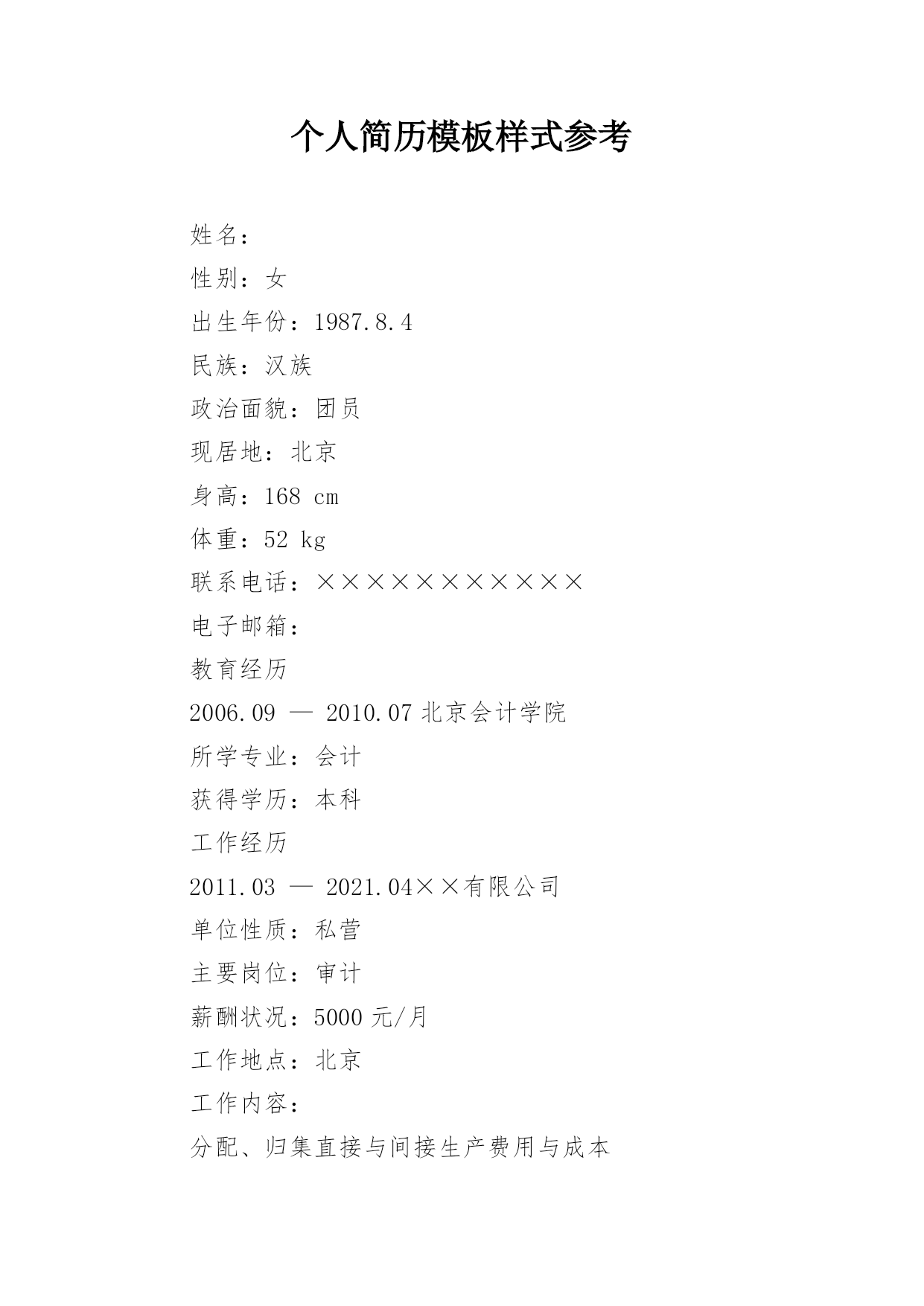 个人简历模板样式参考

姓名：

性别：女

出生年份：1987.8.4

民族：汉族

政治面貌：团员

现居地：北京

身高：168 cm

体重：52 kg

联系电话：×××××××××××

电子邮箱：

教育经历

2006.09 — 2010.07 北京会计学院

所学专业：会计

获得学历：本科

工作经历

2011.03 — 2021.04××有限公司

单位性质：私营

主要岗位：审计

薪酬状况：5000 元/月

工作地点：北京

工作内容：

分配、归集直接与间接生产费用与成本